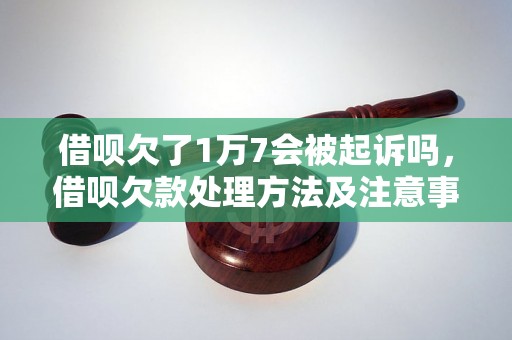 借呗欠了1万7会被起诉吗，借呗欠款处理方法及注意事